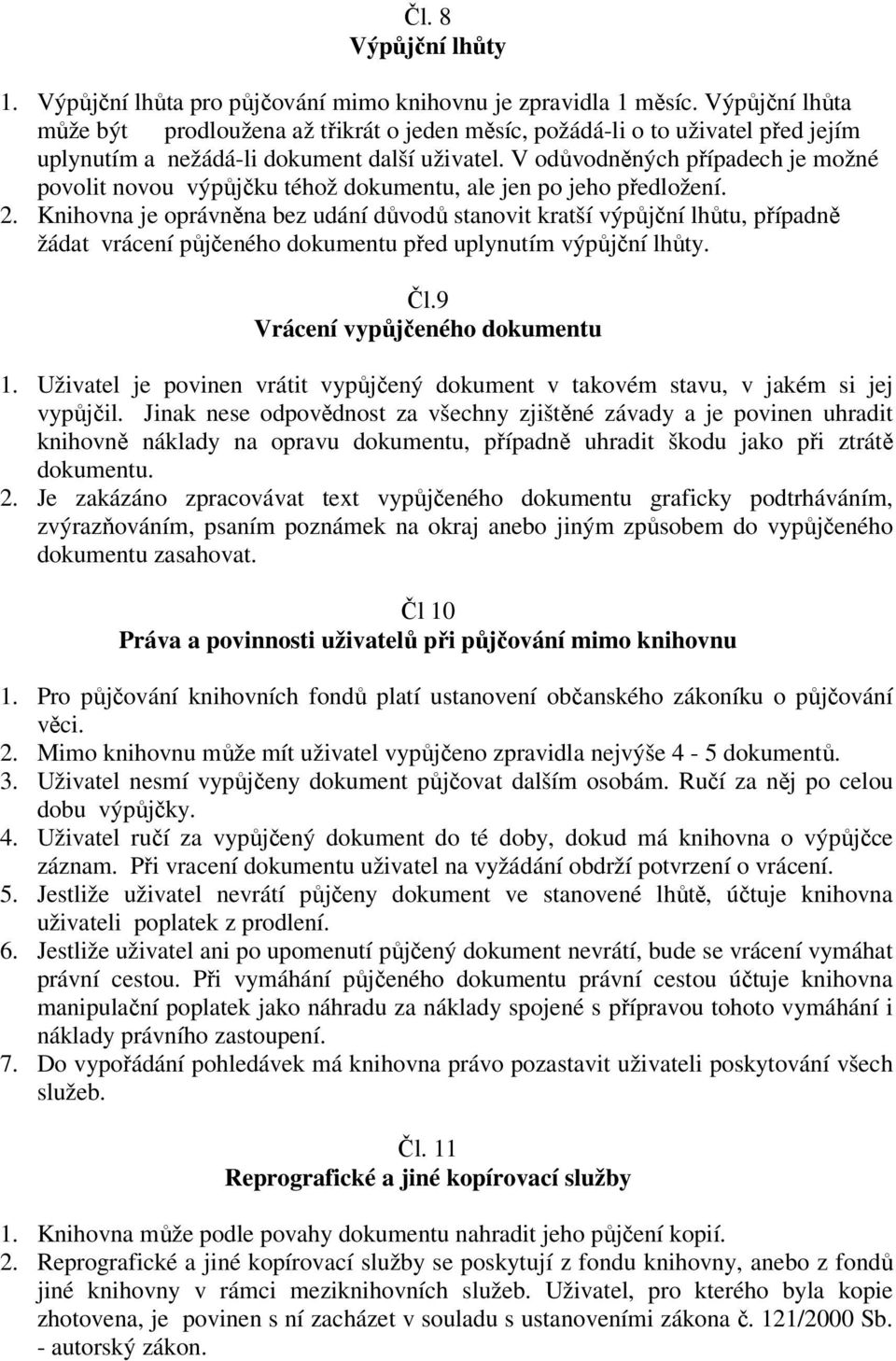 Čl. 8
Výpůjční lhůty

1. Výpůjční lhůta pro půjčování mimo knihovnu je zpravidla 1 měsíc. Výpůjční lhůta může být prodloužena až třikrát o jeden měsíc, požádá-li o to uživatel před jejím uplynutím a nežádá-li dokument další uživatel. V odůvodněných případech je možné povolit novou výpůjčku téhož dokumentu, ale jen po jeho předložení.
2. Knihovna je oprávněna bez udání důvodů stanovit kratší výpůjční lhůtu, případně žádat vrácení půjčeného dokumentu před uplynutím výpůjční lhůty.

Čl.9
Vrácení vypůjčeného dokumentu

1. Uživatel je povinen vrátit vypůjčený dokument v takovém stavu, v jakém si jej vypůjčil. Jinak nese odpovědnost za všechny zjištěné závady a je povinen uhradit knihovně náklady na opravu dokumentu, případně uhradit škodu jako při ztrátě dokumentu.
2. Je zakázáno zpracovávat text vypůjčeného dokumentu graficky podtrháváním, zvýrazňováním, psaním poznámek na okraj anebo jiným způsobem do vypůjčeného dokumentu zasahovat.

Čl 10
Práva a povinnosti uživatelů při půjčování mimo knihovnu

1. Pro půjčování knihovních fondů platí ustanovení občanského zákoníku o půjčování věci.
2. Mimo knihovnu může mít uživatel vypůjčeno zpravidla nejvýše 4 - 5 dokumentů.
3. Uživatel nesmí vypůjčeny dokument půjčovat dalším osobám. Ručí za něj po celou dobu výpůjčky.
4. Uživatel ručí za vypůjčený dokument do té doby, dokud má knihovna o výpůjčce záznam. Při vracení dokumentu uživatel na vyžádání obdrží potvrzení o vrácení.
5. Jestliže uživatel nevrátí půjčeny dokument ve stanovené lhůtě, účtuje knihovna uživateli poplatek z prodlení.
6. Jestliže uživatel ani po upomenutí půjčený dokument nevrátí, bude se vrácení vymáhat právní cestou. Při vymáhání půjčeného dokumentu právní cestou účtuje knihovna manipulační poplatek jako náhradu za náklady spojené s přípravou tohoto vymáhání i náklady právního zastoupení.
7. Do vypořádání pohledávek má knihovna právo pozastavit uživateli poskytování všech služeb.

Čl. 11
Reprografické a jiné kopírovací služby

1. Knihovna může podle povahy dokumentu nahradit jeho půjčení kopií.
2. Reprografické a jiné kopírovací služby se poskytují z fondu knihovny, anebo z fondů jiné knihovny v rámci meziknihovních služeb. Uživatel, pro kterého byla kopie zhotovena, je povinen s ní zacházet v souladu s ustanoveními zákona č. 121/2000 Sb. - autorský zákon.